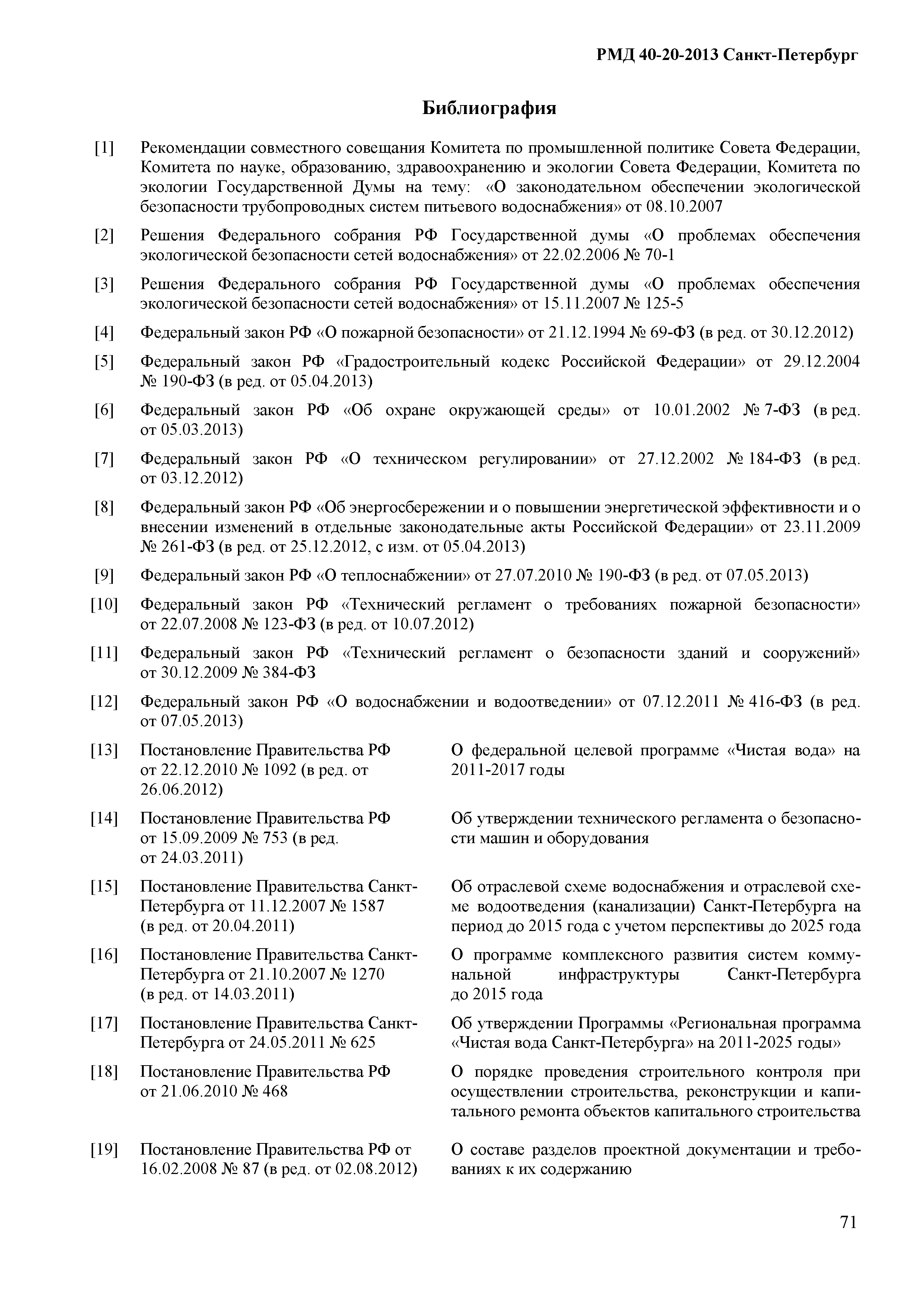 РМД 40-20-2013 Санкт-Петербург

Библиография

[1] Рекомендации совместного совещания Комитета по промышленной политике Совета Федерации, Комитета по науке, образованию, здравоохранению и экологии Совета Федерации, Комитета по экологии Государственной Думы на тему: «О законодательном обеспечении экологической безопасности трубопроводных систем питьевого водоснабжения» от 08.10.2007

[2] Решения Федерального собрания РФ Государственной думы «О проблемах обеспечения экологической безопасности сетей водоснабжения» от 22.02.2006 № 70-1

[3] Решения Федерального собрания РФ Государственной думы «О проблемах обеспечения экологической безопасности сетей водоснабжения» от 15.11.2007 № 125-5

[4] Федеральный закон РФ «О пожарной безопасности» от 21.12.1994 № 69-ФЗ (в ред. от 30.12.2012)

[5] Федеральный закон РФ «Градостроительный кодекс Российской Федерации» от 29.12.2004 № 190-ФЗ (в ред. от 05.04.2013)

[6] Федеральный закон РФ «Об охране окружающей среды» от 10.01.2002 № 7-ФЗ (в ред. от 05.03.2013)

[7] Федеральный закон РФ «О техническом регулировании» от 27.12.2002 № 184-ФЗ (в ред. от 03.12.2012)

[8] Федеральный закон РФ «Об энергосбережении и о повышении энергетической эффективности и о внесении изменений в отдельные законодательные акты Российской Федерации» от 23.11.2009 № 261-ФЗ (в ред. от 25.12.2012, с изм. от 05.04.2013)

[9] Федеральный закон РФ «О теплоснабжении» от 27.07.2010 № 190-ФЗ (в ред. от 07.05.2013)

[10] Федеральный закон РФ «Технический регламент о требованиях пожарной безопасности» от 22.07.2008 № 123-ФЗ (в ред. от 10.07.2012)

[11] Федеральный закон РФ «Технический регламент о безопасности зданий и сооружений» от 30.12.2009 № 384-ФЗ

[12] Федеральный закон РФ «О водоснабжении и водоотведении» от 07.12.2011 № 416-ФЗ (в ред. от 07.05.2013)

[13] Постановление Правительства РФ от 22.12.2010 № 1092 (в ред. от 26.06.2012) О федеральной целевой программе «Чистая вода» на 2011-2017 годы

[14] Постановление Правительства РФ от 15.09.2009 № 753 (в ред. от 24.03.2011) Об утверждении технического регламента о безопасности машин и оборудования

[15] Постановление Правительства Санкт-Петербурга от 11.12.2007 № 1587 (в ред. от 20.04.2011) Об отраслевой схеме водоснабжения и отраслевой схеме водоотведения (канализации) Санкт-Петербурга на период до 2015 года с учетом перспективы до 2025 года

[16] Постановление Правительства Санкт-Петербурга от 21.10.2007 № 1270 (в ред. от 14.03.2011) О программе комплексного развития систем коммунальной инфраструктуры Санкт-Петербурга до 2015 года

[17] Постановление Правительства Санкт-Петербурга от 24.05.2011 № 625 Об утверждении Программы «Региональная программа «Чистая вода Санкт-Петербурга» на 2011-2025 годы»

[18] Постановление Правительства РФ от 21.06.2010 № 468 О порядке проведения строительного контроля при осуществлении строительства, реконструкции и капитального ремонта объектов капитального строительства

[19] Постановление Правительства РФ от 16.02.2008 № 87 (в ред. от 02.08.2012) О составе разделов проектной документации и требованиях к их содержанию

71